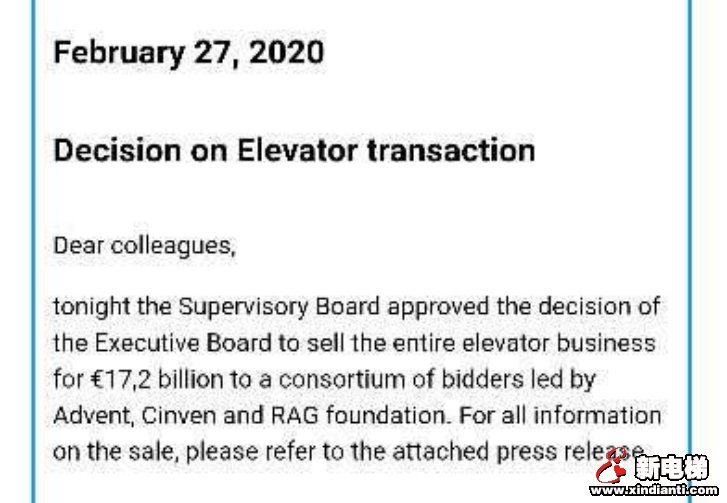 February 27, 2020

Decision on Elevator transaction

Dear colleagues,

tonight the Supervisory Board approved the decision of the Executive Board to sell the entire elevator business for €17,2 billion to a consortium of bidders led by Advent, Cinven and RAG foundation. For all information on the sale, please refer to the attached press release

新电梯
www.xindianti.com